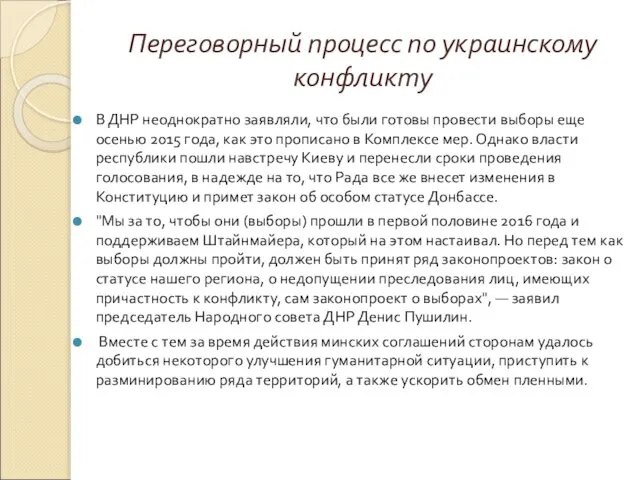 Переговорный процесс по украинскому конфликту

В ДНР неоднократно заявляли, что были готовы провести выборы еще осенью 2015 года, как это прописано в Комплексе мер. Однако власти республики пошли навстречу Киеву и перенесли сроки проведения голосования, в надежде на то, что Рада все же внесет изменения в Конституцию и примет закон об особом статусе Донбассе.

"Мы за то, чтобы они (выборы) прошли в первой половине 2016 года и поддерживаем Штайнмайера, который на этом настаивал. Но перед тем как выборы должны пройти, должен быть принят ряд законопроектов: закон о статусе нашего региона, о недопущении преследования лиц, имеющих причастность к конфликту, сам законопроект о выборах", — заявил председатель Народного совета ДНР Денис Пушилин.

Вместе с тем за время действия минских соглашений сторонам удалось добиться некоторого улучшения гуманитарной ситуации, приступить к разминированию ряда территорий, а также ускорить обмен пленными.